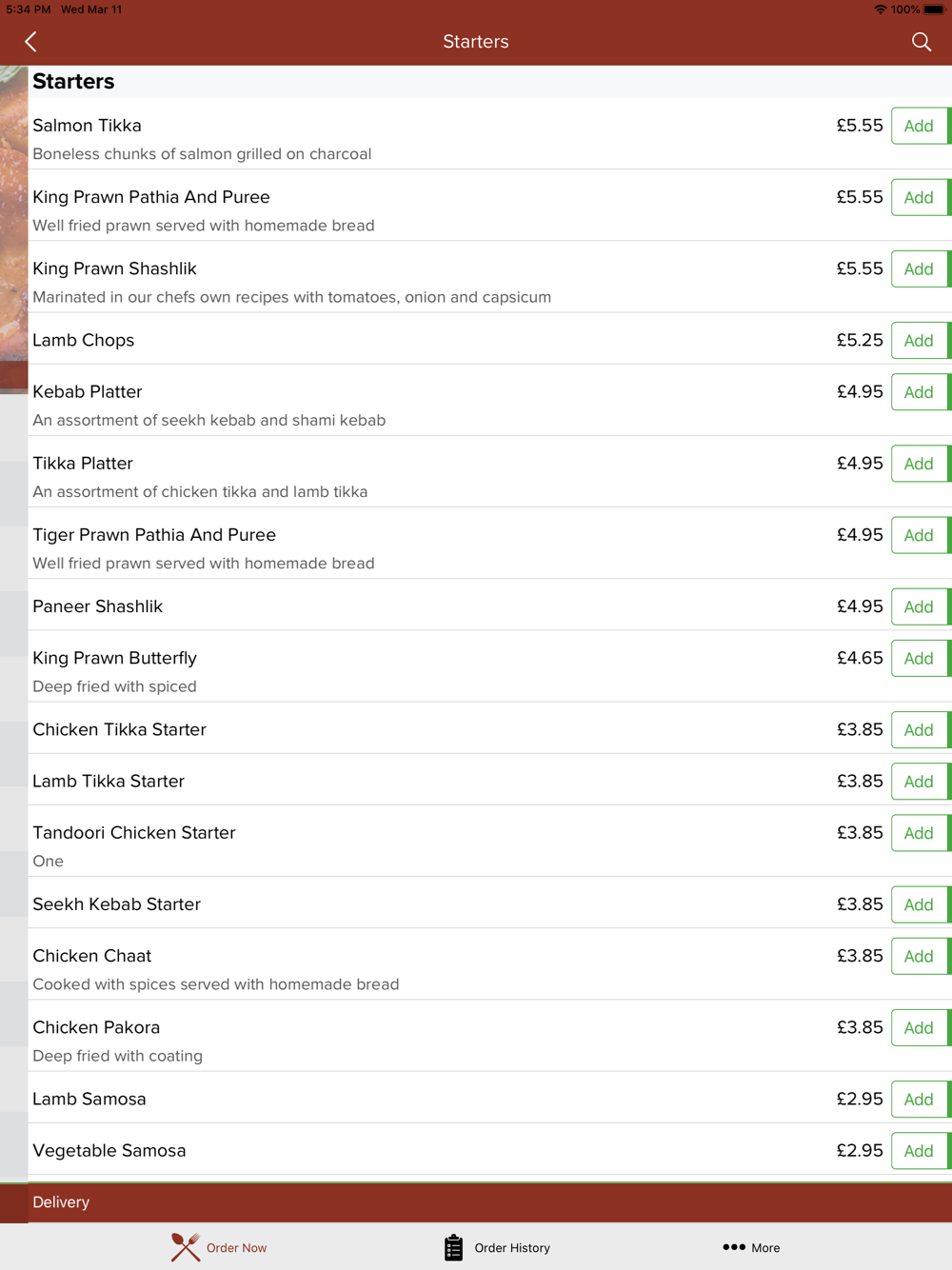 5:34 PM Wed Mar 11

100%

Starters

Starters

Salmon Tikka £5.55 Add
Boneless chunks of salmon grilled on charcoal

King Prawn Pathia And Puree £5.55 Add
Well fried prawn served with homemade bread

King Prawn Shashlik £5.55 Add
Marinated in our chefs own recipes with tomatoes, onion and capsicum

Lamb Chops £5.25 Add

Kebab Platter £4.95 Add
An assortment of seekh kebab and shami kebab

Tikka Platter £4.95 Add
An assortment of chicken tikka and lamb tikka

Tiger Prawn Pathia And Puree £4.95 Add
Well fried prawn served with homemade bread

Paneer Shashlik £4.95 Add

King Prawn Butterfly £4.65 Add
Deep fried with spiced

Chicken Tikka Starter £3.85 Add

Lamb Tikka Starter £3.85 Add

Tandoori Chicken Starter £3.85 Add
One

Seekh Kebab Starter £3.85 Add

Chicken Chaat £3.85 Add
Cooked with spices served with homemade bread

Chicken Pakora £3.85 Add
Deep fried with coating

Lamb Samosa £2.95 Add

Vegetable Samosa £2.95 Add

Delivery

Order Now Order History More